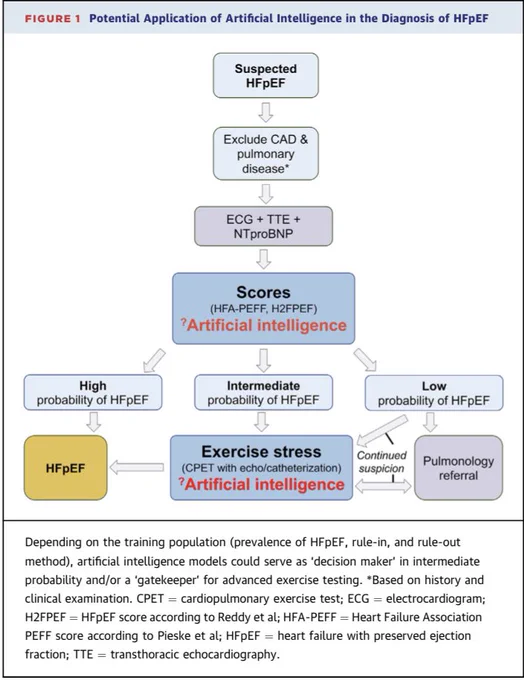 FIGURE 1 Potential Application of Artificial Intelligence in the Diagnosis of HFpEF

Suspected HFpEF

Exclude CAD & pulmonary disease*

ECG + TTE + NTproBNP

Scores
(HFA-PEFF, H2FPEF)
?Artificial intelligence

High probability of HFpEF

Intermediate probability of HFpEF

Low probability of HFpEF

HFpEF

Exercise stress
(CPET with echo/catheterization)
?Artificial intelligence

Continued suspicion

Pulmonology referral

Depending on the training population (prevalence of HFpEF, rule-in, and rule-out method), artificial intelligence models could serve as 'decision maker' in intermediate probability and/or a 'gatekeeper' for advanced exercise testing. *Based on history and clinical examination. CPET = cardiopulmonary exercise test; ECG = electrocardiogram; H2FPEF = HFpEF score according to Reddy et al; HFA-PEFF = Heart Failure Association PEFF score according to Pieske et al; HFpEF = heart failure with preserved ejection fraction; TTE = transthoracic echocardiography.